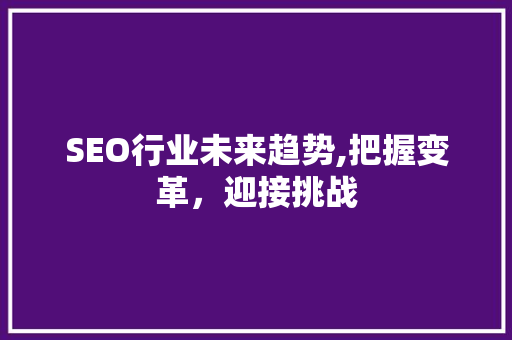 SEO行业未来趋势,把握变革，迎接挑战